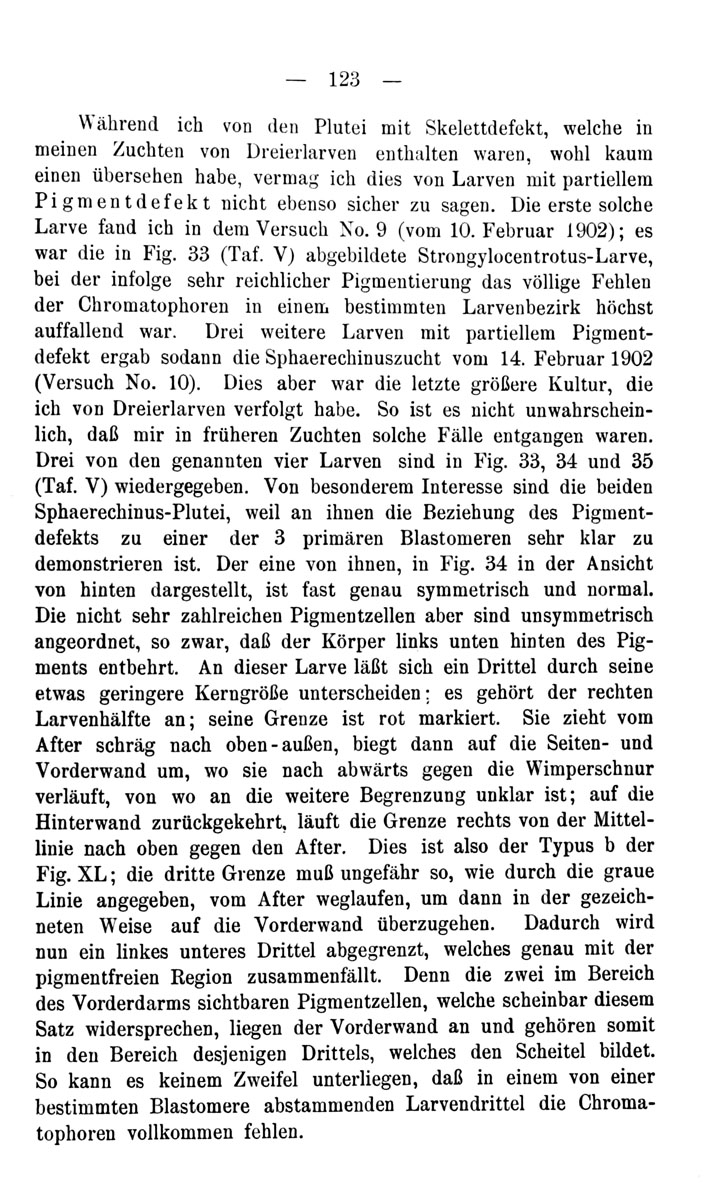 — 123 —

Während ich von den Plutei mit Skelettdefekt, welche in meinen Zuchten von Dreierlarven enthalten waren, wohl kaum einen übersehen habe, vermag ich dies von Larven mit partiellem Pigmentdefekt nicht ebenso sicher zu sagen. Die erste solche Larve fand ich in dem Versuch No. 9 (vom 10. Februar 1902); es war die in Fig. 33 (Taf. V) abgebildete Strongylocentrotus-Larve, bei der infolge sehr reichlicher Pigmentierung das völlige Fehlen der Chromatophoren in einem bestimmten Larvenbezirk höchst auffallend war. Drei weitere Larven mit partiellem Pigmentdefekt ergab sodann die Sphaerechinuszucht vom 14. Februar 1902 (Versuch No. 10). Dies aber war die letzte größere Kultur, die ich von Dreierlarven verfolgt habe. So ist es nicht unwahrscheinlich, daß mir in früheren Zuchten solche Fälle entgangen waren. Drei von den genannten vier Larven sind in Fig. 33, 34 und 35 (Taf. V) wiedergegeben. Von besonderem Interesse sind die beiden Sphaerechinus-Plutei, weil an ihnen die Beziehung des Pigmentdefekts zu einer der 3 primären Blastomeren sehr klar zu demonstrieren ist. Der eine von ihnen, in Fig. 34 in der Ansicht von hinten dargestellt, ist fast genau symmetrisch und normal. Die nicht sehr zahlreichen Pigmentzellen aber sind unsymmetrisch angeordnet, so zwar, daß der Körper links unten hinten des Pigments entbehrt. An dieser Larve läßt sich ein Drittel durch seine etwas geringere Kerngröße unterscheiden: es gehört der rechten Larvenhälfte an; seine Grenze ist rot markiert. Sie zieht vom After schräg nach oben-außen, biegt dann auf die Seiten- und Vorderwand um, wo sie nach abwärts gegen die Wimperschnur verläuft, von wo an die weitere Begrenzung unklar ist; auf die Hinterwand zurückgekehrt, läuft die Grenze rechts von der Mittellinie nach oben gegen den After. Dies ist also der Typus b der Fig. XL; die dritte Grenze muß ungefähr so, wie durch die graue Linie angegeben, vom After weglaufen, um dann in der gezeichneten Weise auf die Vorderwand überzugehen. Dadurch wird nun ein linkes unteres Drittel abgegrenzt, welches genau mit der pigmentfreien Region zusammenfällt. Denn die zwei im Bereich des Vorderdarms sichtbaren Pigmentzellen, welche scheinbar diesem Satz widersprechen, liegen der Vorderwand an und gehören somit in den Bereich desjenigen Drittels, welches den Scheitel bildet. So kann es keinem Zweifel unterliegen, daß in einem von einer bestimmten Blastomere abstammenden Larvendrittel die Chromatophoren vollkommen fehlen.